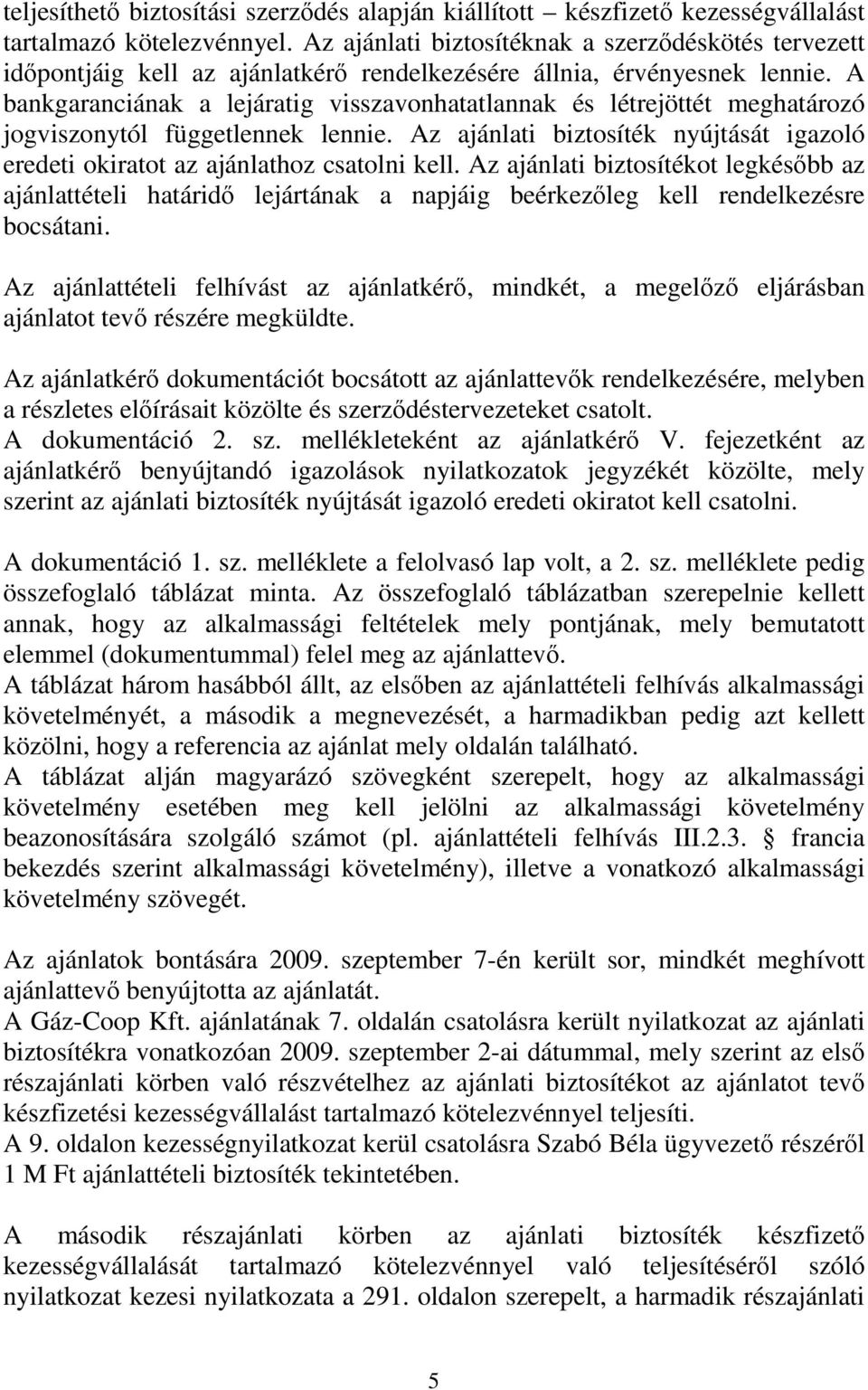 teljesíthető biztosítási szerződés alapján kiállított – készfizető kezességvállalást tartalmazó kötelezvénnyel. Az ajánlati biztosítéknak a szerződéskötés tervezett időpontjáig kell az ajánlatkérő rendelkezésére állnia, érvényesnek lennie. A bankgaranciának a lejáratig visszavonhatatlannak és létrejöttét meghatározó jogviszonytól függetlennek lennie. Az ajánlati biztosíték nyújtását igazoló eredeti okiratot az ajánlathoz csatolni kell. Az ajánlati biztosítékot legkésőbb az ajánlattételi határidő lejártának a napjáig beérkezőleg kell rendelkezésre bocsátani.

Az ajánlattételi felhívást az ajánlatkérő, mindkét, a megelőző eljárásban ajánlatot tevő részére megküldte.

Az ajánlatkérő dokumentációt bocsátott az ajánlattevők rendelkezésére, melyben a részletes előírásait közölte és szerződéstervezeteket csatolt.
A dokumentáció 2. sz. mellékleteként az ajánlatkérő V. fejezetként az ajánlatkérő benyújtandó igazolások nyilatkozatok jegyzékét közölte, mely szerint az ajánlati biztosíték nyújtását igazoló eredeti okiratot kell csatolni.

A dokumentáció 1. sz. melléklete a felolvasó lap volt, a 2. sz. melléklete pedig összefoglaló táblázat minta. Az összefoglaló táblázatban szerepelnie kellett annak, hogy az alkalmassági feltételek mely pontjának, mely bemutatott elemmel (dokumentummal) felel meg az ajánlattevő.
A táblázat három hasábból állt, az elsőben az ajánlattételi felhívás alkalmassági követelményét, a második a megnevezését, a harmadikban pedig azt kellett közölni, hogy a referencia az ajánlat mely oldalán található.
A táblázat alján magyarázó szövegként szerepelt, hogy az alkalmassági követelmény esetében meg kell jelölni az alkalmassági követelmény beazonosítására szolgáló számot (pl. ajánlattételi felhívás III.2.3. § francia bekezdés szerint alkalmassági követelmény), illetve a vonatkozó alkalmassági követelmény szövegét.

Az ajánlatok bontására 2009. szeptember 7-én került sor, mindkét meghívott ajánlattevő benyújtotta az ajánlatát.
A Gáz-Coop Kft. ajánlatának 7. oldalán csatolásra került nyilatkozat az ajánlati biztosítékra vonatkozóan 2009. szeptember 2-ai dátummal, mely szerint az első részajánlati körben való részvételhez az ajánlati biztosítékot az ajánlatot tevő készfizetési kezességvállalást tartalmazó kötelezvénnyel teljesíti.
A 9. oldalon kezességnyilatkozat kerül csatolásra Szabó Béla ügyvezető részéről 1 M Ft ajánlattételi biztosíték tekintetében.

A második részajánlati körben az ajánlati biztosíték készfizető kezességvállalását tartalmazó kötelezvénnyel való teljesítéséről szóló nyilatkozat kezesi nyilatkozata a 291. oldalon szerepelt, a harmadik részajánlati

5